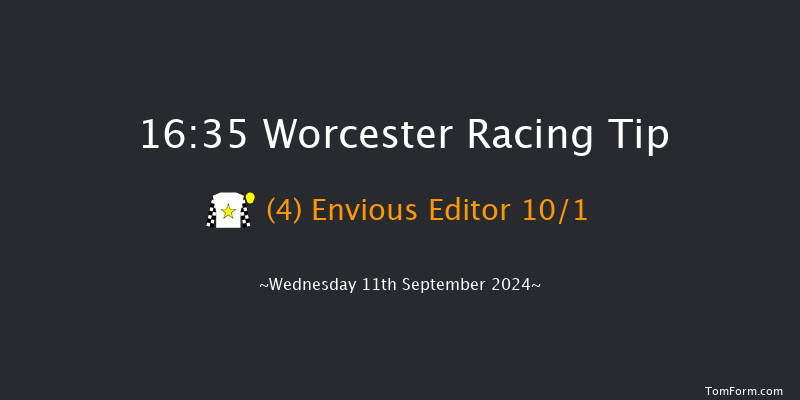 16:35 Worcester Racing Tip

(4) Envious Editor 10/1

~Wednesday 11th September 2024~

TomForm.com